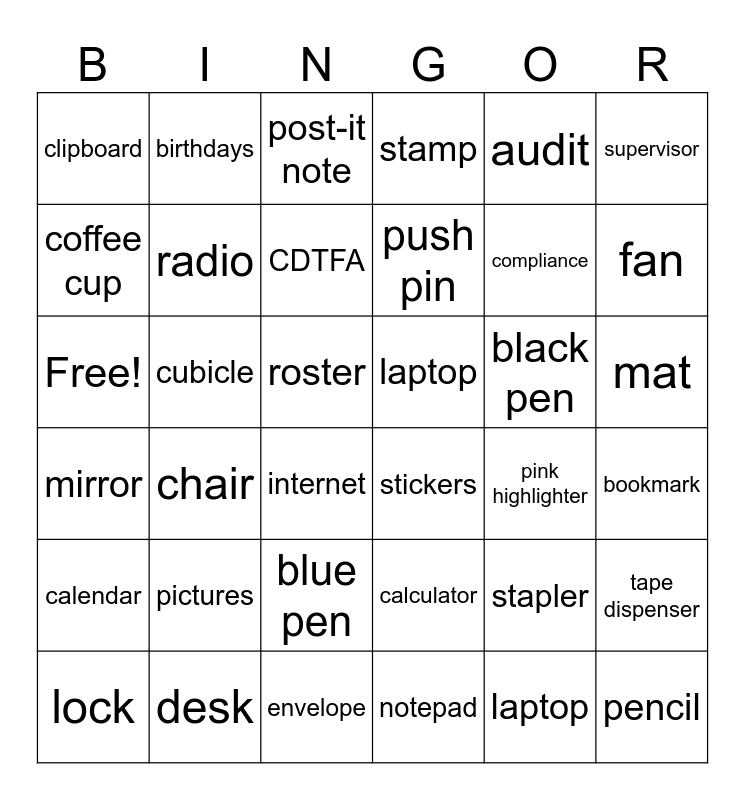 | B | I | N | G | O | R |
|---|---|---|---|---|---|
| clipboard | birthdays | post-it note | stamp | audit | supervisor |
| coffee cup | radio | CDTFA | push pin | compliance | fan |
| Free! | cubicle | roster | laptop | black pen | mat |
| mirror | chair | internet | stickers | pink highlighter | bookmark |
| calendar | pictures | blue pen | calculator | stapler | tape dispenser |
| lock | desk | envelope | notepad | laptop | pencil |